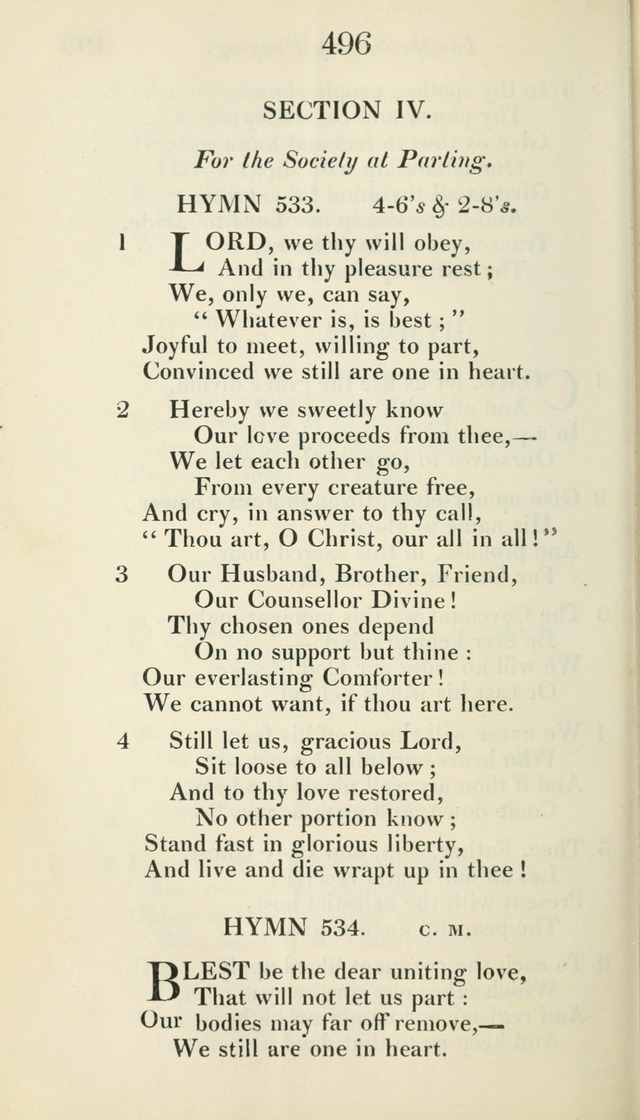 496

SECTION IV.

For the Society at Parting.

HYMN 533. 4-6's & 2-8's.

1 LORD, we thy will obey,
And in thy pleasure rest;
We, only we, can say,
"Whatever is, is best;"
Joyful to meet, willing to part,
Convinced we still are one in heart.

2 Hereby we sweetly know
Our love proceeds from thee,—
We let each other go,
From every creature free,
And cry, in answer to thy call,
"Thou art, O Christ, our all in all!"

3 Our Husband, Brother, Friend,
Our Counsellor Divine!
Thy chosen ones depend
On no support but thine:
Our everlasting Comforter!
We cannot want, if thou art here.

4 Still let us, gracious Lord,
Sit loose to all below;
And to thy love restored,
No other portion know;
Stand fast in glorious liberty,
And live and die wrapt up in thee!

HYMN 534. C. M.

BLEST be the dear uniting love,
That will not let us part:
Our bodies may far off remove,—
We still are one in heart.